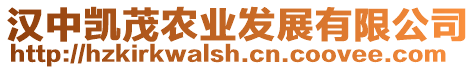 汉中凯茂农业发展有限公司
http://hzkirkwalsh.cn.coovee.com